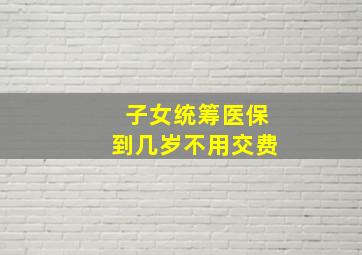 子女统筹医保
到几岁不用交费